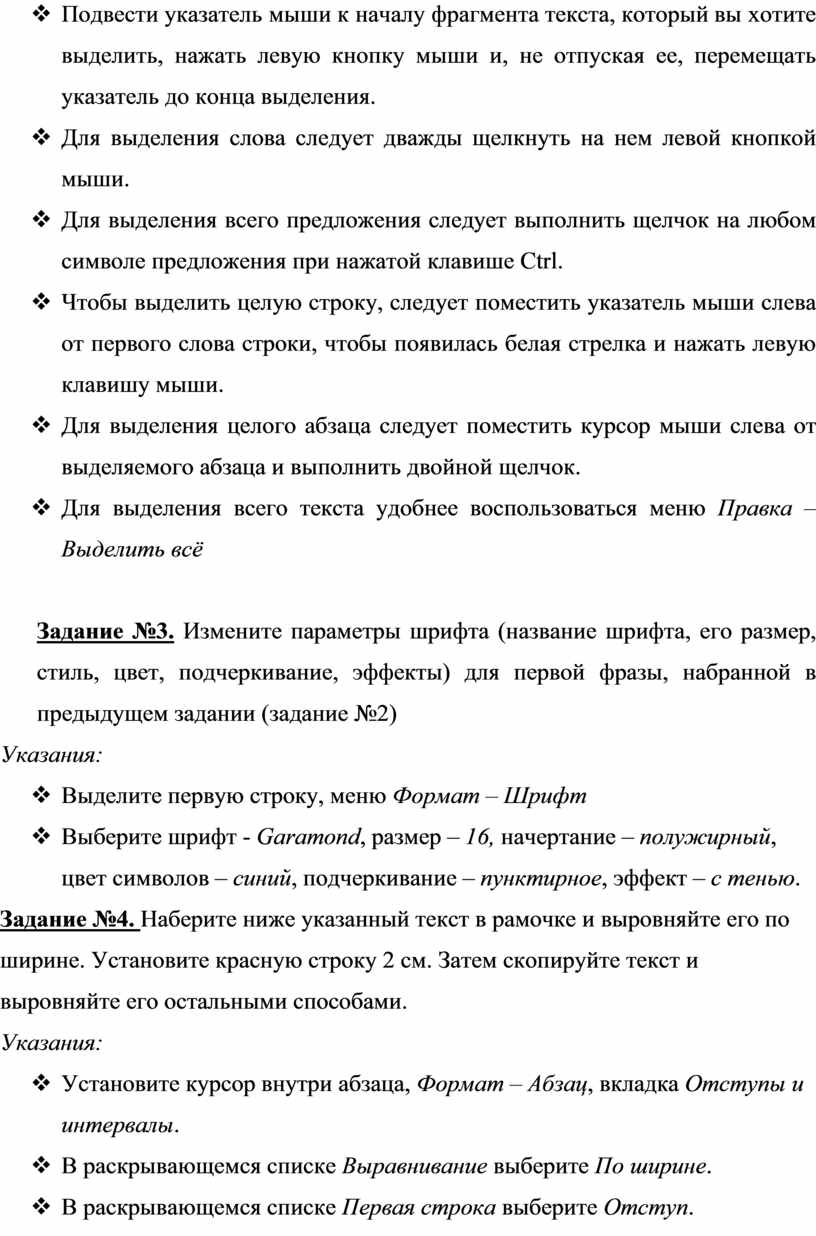 ❖ Подвести указатель мыши к началу фрагмента текста, который вы хотите выделить, нажать левую кнопку мыши и, не отпуская ее, перемещать указатель до конца выделения.

❖ Для выделения слова следует дважды щелкнуть на нем левой кнопкой мыши.

❖ Для выделения всего предложения следует выполнить щелчок на любом символе предложения при нажатой клавише Ctrl.

❖ Чтобы выделить целую строку, следует поместить указатель мыши слева от первого слова строки, чтобы появилась белая стрелка и нажать левую клавишу мыши.

❖ Для выделения целого абзаца следует поместить курсор мыши слева от выделяемого абзаца и выполнить двойной щелчок.

❖ Для выделения всего текста удобнее воспользоваться меню Правка – Выделить всё

Задание №3. Измените параметры шрифта (название шрифта, его размер, стиль, цвет, подчеркивание, эффекты) для первой фразы, набранной в предыдущем задании (задание №2)

Указания:

❖ Выделите первую строку, меню Формат – Шрифт

❖ Выберите шрифт - Garamond, размер – 16, начертание – полужирный, цвет символов – синий, подчеркивание – пунктирное, эффект – с тенью.

Задание №4. Наберите ниже указанный текст в рамочке и выровняйте его по ширине. Установите красную строку 2 см. Затем скопируйте текст и выровняйте его остальными способами.

Указания:

❖ Установите курсор внутри абзаца, Формат – Абзац, вкладка Отступы и интервалы.

❖ В раскрывающемся списке Выравнивание выберите По ширине.

❖ В раскрывающемся списке Первая строка выберите Отступ.